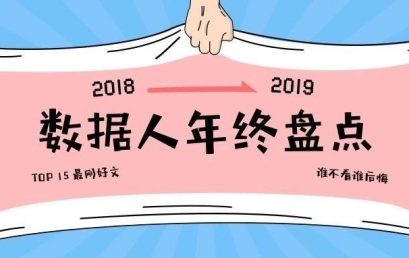 2018 2019

数据人年终盘点

TOP 15 最刚好文

谁不看谁后悔